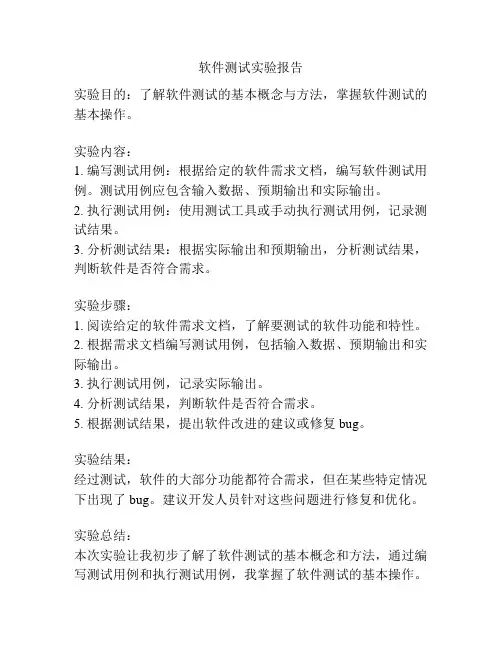 软件测试实验报告

实验目的：了解软件测试的基本概念与方法，掌握软件测试的基本操作。

实验内容：
1. 编写测试用例：根据给定的软件需求文档，编写软件测试用例。测试用例应包含输入数据、预期输出和实际输出。
2. 执行测试用例：使用测试工具或手动执行测试用例，记录测试结果。
3. 分析测试结果：根据实际输出和预期输出，分析测试结果，判断软件是否符合需求。

实验步骤：
1. 阅读给定的软件需求文档，了解要测试的软件功能和特性。
2. 根据需求文档编写测试用例，包括输入数据、预期输出和实际输出。
3. 执行测试用例，记录实际输出。
4. 分析测试结果，判断软件是否符合需求。
5. 根据测试结果，提出软件改进的建议或修复 bug。

实验结果：
经过测试，软件的大部分功能都符合需求，但在某些特定情况下出现了 bug。建议开发人员针对这些问题进行修复和优化。

实验总结：
本次实验让我初步了解了软件测试的基本概念和方法，通过编写测试用例和执行测试用例，我掌握了软件测试的基本操作。